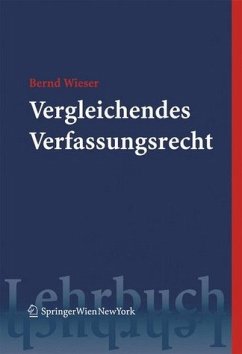 Bernd Wieser

Vergleichendes Verfassungsrecht

Lehrbuch

SpringerWienNewYork